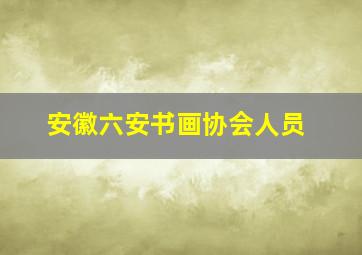 安徽六安书画协会人员